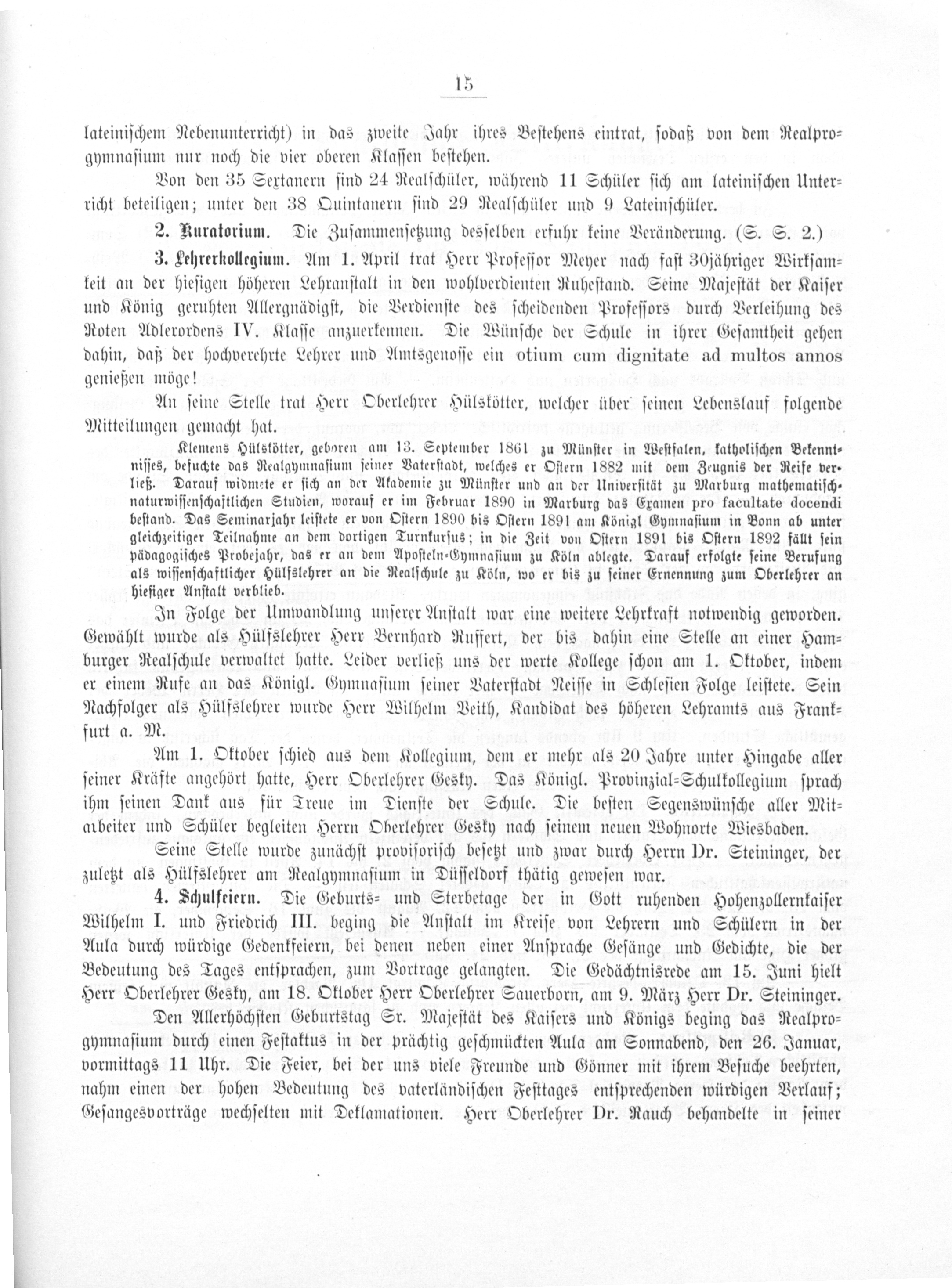 15

lateinischem Nebenunterricht) in das zweite Jahr ihres Bestehens eintrat, sodaß von dem Realprogymnasium nur noch die vier oberen Klassen bestehen.

Von den 35 Sextanern sind 24 Realschüler, während 11 Schüler sich am lateinischen Unterricht beteiligen; unter den 38 Quintanern sind 29 Realschüler und 9 Lateinschüler.

2. Kuratorium. Die Zusammensetzung desselben erfuhr keine Veränderung. (S. S. 2.)

3. Lehrerkollegium. Am 1. April trat Herr Professor Meyer nach fast 30jähriger Wirksamkeit an der hiesigen höheren Lehranstalt in den wohlverdienten Ruhestand. Seine Majestät der Kaiser und König geruhten Allergnädigst, die Verdienste des scheidenden Professors durch Verleihung des Roten Adlerordens IV. Klasse anzuerkennen. Die Wünsche der Schule in ihrer Gesamtheit gehen dahin, daß der hochverehrte Lehrer und Amtsgenosse ein otium cum dignitate ad multos annos genießen möge!

An seine Stelle trat Herr Oberlehrer Hülskötter, welcher über seinen Lebenslauf folgende Mitteilungen gemacht hat.

Klemens Hülskötter, geboren am 13. September 1861 zu Münster in Westfalen, katholischen Bekenntnisses, besuchte das Realgymnasium seiner Vaterstadt, welches er Ostern 1882 mit dem Zeugnis der Reife verließ. Darauf widmete er sich an der Akademie zu Münster und an der Universität zu Marburg mathematisch-naturwissenschaftlichen Studien, worauf er im Februar 1890 in Marburg das Examen pro facultate docendi bestand. Das Seminarjahr leistete er von Ostern 1890 bis Ostern 1891 am Königl Gymnasium in Bonn ab unter gleichzeitiger Teilnahme an dem dortigen Turnkursus; in die Zeit von Ostern 1891 bis Ostern 1892 fällt sein pädagogisches Probejahr, das er an dem Aposteln-Gymnasium zu Köln ablegte. Darauf erfolgte seine Berufung als wissenschaftlicher Hülfslehrer an die Realschule zu Köln, wo er bis zu seiner Ernennung zum Oberlehrer an hiesiger Anstalt verblieb.

In Folge der Umwandlung unserer Anstalt war eine weitere Lehrkraft notwendig geworden. Gewählt wurde als Hülfslehrer Herr Bernhard Ruffert, der bis dahin eine Stelle an einer Hamburger Realschule verwaltet hatte. Leider verließ uns der werte Kollege schon am 1. Oktober, indem er einem Rufe an das Königl. Gymnasium seiner Vaterstadt Neisse in Schlesien Folge leistete. Sein Nachfolger als Hülfslehrer wurde Herr Wilhelm Veith, Kandidat des höheren Lehramts aus Frankfurt a. M.

Am 1. Oktober schied aus dem Kollegium, dem er mehr als 20 Jahre unter Hingabe aller seiner Kräfte angehört hatte, Herr Oberlehrer Gesky. Das Königl. Provinzial-Schulkollegium sprach ihm seinen Dank aus für Treue im Dienste der Schule. Die besten Segenswünsche aller Mitarbeiter und Schüler begleiten Herrn Oberlehrer Gesky nach seinem neuen Wohnorte Wiesbaden.

Seine Stelle wurde zunächst provisorisch besetzt und zwar durch Herrn Dr. Steininger, der zuletzt als Hülfslehrer am Realgymnasium in Düsseldorf thätig gewesen war.

4. Schulfeiern. Die Geburts- und Sterbetage der in Gott ruhenden Hohenzollernkaiser Wilhelm I. und Friedrich III. beging die Anstalt im Kreise von Lehrern und Schülern in der Aula durch würdige Gedenkfeiern, bei denen neben einer Ansprache Gesänge und Gedichte, die der Bedeutung des Tages entsprachen, zum Vortrage gelangten. Die Gedächtnisrede am 15. Juni hielt Herr Oberlehrer Gesky, am 18. Oktober Herr Oberlehrer Sauerborn, am 9. März Herr Dr. Steininger.

Den Allerhöchsten Geburtstag Sr. Majestät des Kaisers und Königs beging das Realprogymnasium durch einen Festaktus in der prächtig geschmückten Aula am Sonnabend, den 26. Januar, vormittags 11 Uhr. Die Feier, bei der uns viele Freunde und Gönner mit ihrem Besuche beehrten, nahm einen der hohen Bedeutung des vaterländischen Festtages entsprechenden würdigen Verlauf; Gesangesvorträge wechselten mit Deklamationen. Herr Oberlehrer Dr. Rauch behandelte in seiner